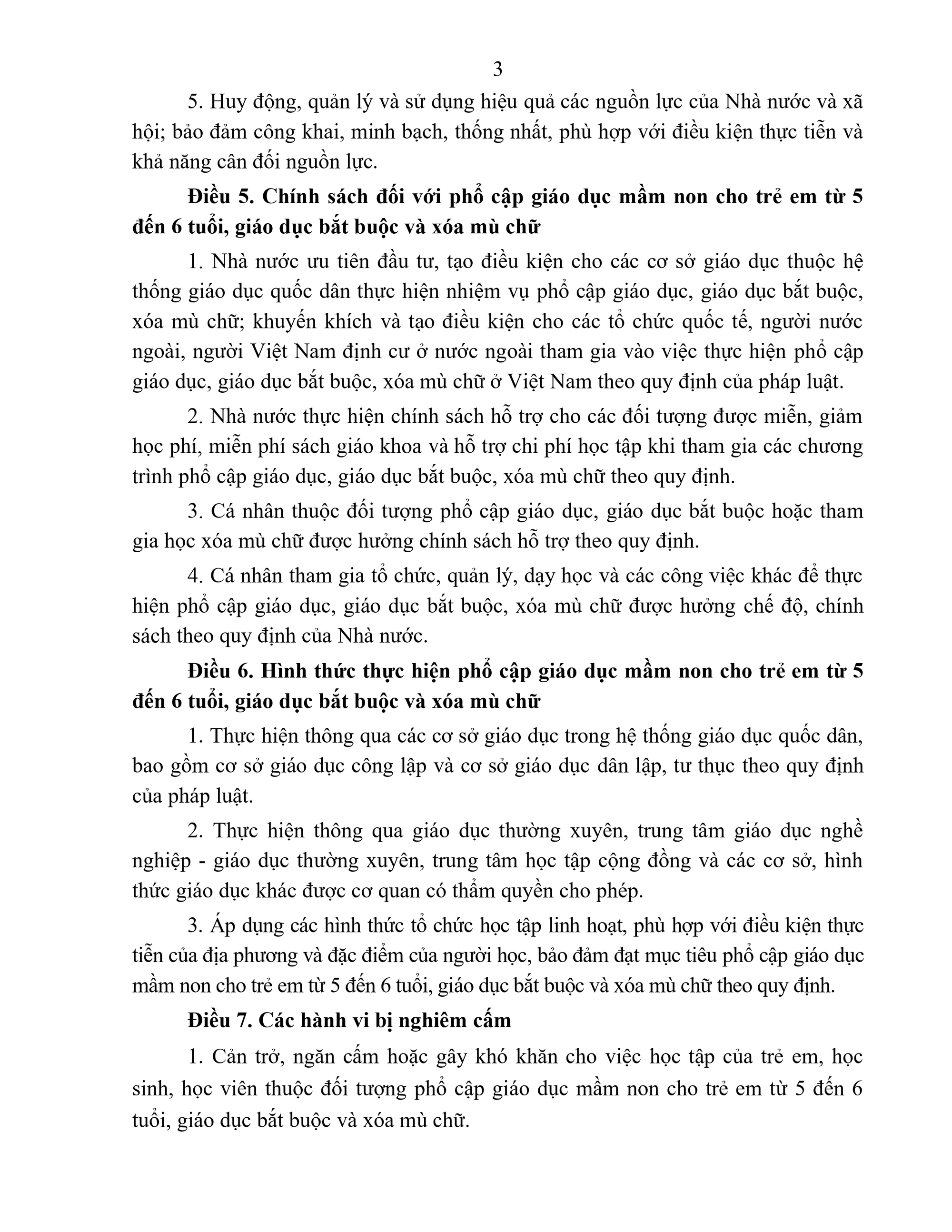 3

5. Huy động, quản lý và sử dụng hiệu quả các nguồn lực của Nhà nước và xã hội; bảo đảm công khai, minh bạch, thống nhất, phù hợp với điều kiện thực tiễn và khả năng cân đối nguồn lực.

Điều 5. Chính sách đối với phổ cập giáo dục mầm non cho trẻ em từ 5 đến 6 tuổi, giáo dục bắt buộc và xóa mù chữ

1. Nhà nước ưu tiên đầu tư, tạo điều kiện cho các cơ sở giáo dục thuộc hệ thống giáo dục quốc dân thực hiện nhiệm vụ phổ cập giáo dục, giáo dục bắt buộc, xóa mù chữ; khuyến khích và tạo điều kiện cho các tổ chức quốc tế, người nước ngoài, người Việt Nam định cư ở nước ngoài tham gia vào việc thực hiện phổ cập giáo dục, giáo dục bắt buộc, xóa mù chữ ở Việt Nam theo quy định của pháp luật.

2. Nhà nước thực hiện chính sách hỗ trợ cho các đối tượng được miễn, giảm học phí, miễn phí sách giáo khoa và hỗ trợ chi phí học tập khi tham gia các chương trình phổ cập giáo dục, giáo dục bắt buộc, xóa mù chữ theo quy định.

3. Cá nhân thuộc đối tượng phổ cập giáo dục, giáo dục bắt buộc hoặc tham gia học xóa mù chữ được hưởng chính sách hỗ trợ theo quy định.

4. Cá nhân tham gia tổ chức, quản lý, dạy học và các công việc khác để thực hiện phổ cập giáo dục, giáo dục bắt buộc, xóa mù chữ được hưởng chế độ, chính sách theo quy định của Nhà nước.

Điều 6. Hình thức thực hiện phổ cập giáo dục mầm non cho trẻ em từ 5 đến 6 tuổi, giáo dục bắt buộc và xóa mù chữ

1. Thực hiện thông qua các cơ sở giáo dục trong hệ thống giáo dục quốc dân, bao gồm cơ sở giáo dục công lập và cơ sở giáo dục dân lập, tư thục theo quy định của pháp luật.

2. Thực hiện thông qua giáo dục thường xuyên, trung tâm giáo dục nghề nghiệp - giáo dục thường xuyên, trung tâm học tập cộng đồng và các cơ sở, hình thức giáo dục khác được cơ quan có thẩm quyền cho phép.

3. Áp dụng các hình thức tổ chức học tập linh hoạt, phù hợp với điều kiện thực tiễn của địa phương và đặc điểm của người học, bảo đảm đạt mục tiêu phổ cập giáo dục mầm non cho trẻ em từ 5 đến 6 tuổi, giáo dục bắt buộc và xóa mù chữ theo quy định.

Điều 7. Các hành vi bị nghiêm cấm

1. Cản trở, ngăn cấm hoặc gây khó khăn cho việc học tập của trẻ em, học sinh, học viên thuộc đối tượng phổ cập giáo dục mầm non cho trẻ em từ 5 đến 6 tuổi, giáo dục bắt buộc và xóa mù chữ.